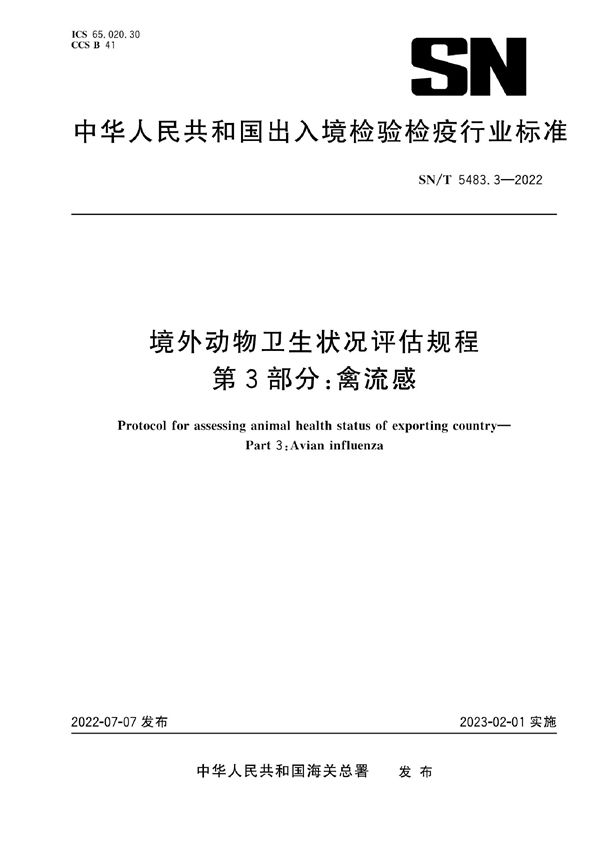 ICS 65.020.30
CCS B 41

SN

中华人民共和国出入境检验检疫行业标准

SN/T 5483.3—2022

境外动物卫生状况评估规程
第3部分：禽流感

Protocol for assessing animal health status of exporting country—
Part 3：Avian influenza

2022-07-07 发布

2023-02-01 实施

中华人民共和国海关总署　发布